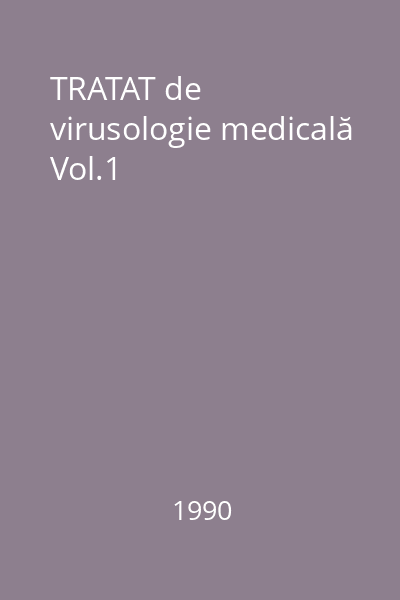 TRATAT de virusologie medicală Vol.1

1990